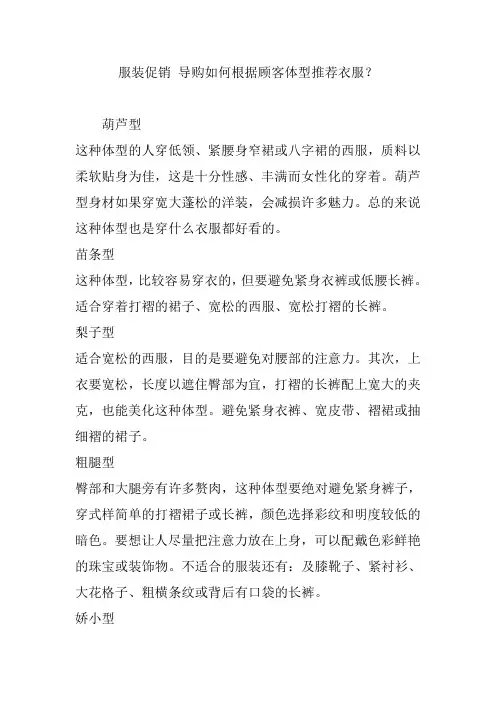 服装促销 导购如何根据顾客体型推荐衣服？

葫芦型

这种体型的人穿低领、紧腰身窄裙或八字裙的西服，质料以柔软贴身为佳，这是十分性感、丰满而女性化的穿着。葫芦型身材如果穿宽大蓬松的洋装，会减损许多魅力。总的来说这种体型也是穿什么衣服都好看的。

苗条型

这种体型，比较容易穿衣的，但要避免紧身衣裤或低腰长裤。适合穿着打褶的裙子、宽松的西服、宽松打褶的长裤。

梨子型

适合宽松的西服，目的是要避免对腰部的注意力。其次，上衣要宽松，长度以遮住臀部为宜，打褶的长裤配上宽大的夹克，也能美化这种体型。避免紧身衣裤、宽皮带、褶裙或抽细褶的裙子。

粗腿型

臀部和大腿旁有许多赘肉，这种体型要绝对避免紧身裤子，穿式样简单的打褶裙子或长裤，颜色选择彩纹和明度较低的暗色。要想让人尽量把注意力放在上身，可以配戴色彩鲜艳的珠宝或装饰物。不适合的服装还有：及膝靴子、紧衬衫、大花格子、粗横条纹或背后有口袋的长裤。

娇小型